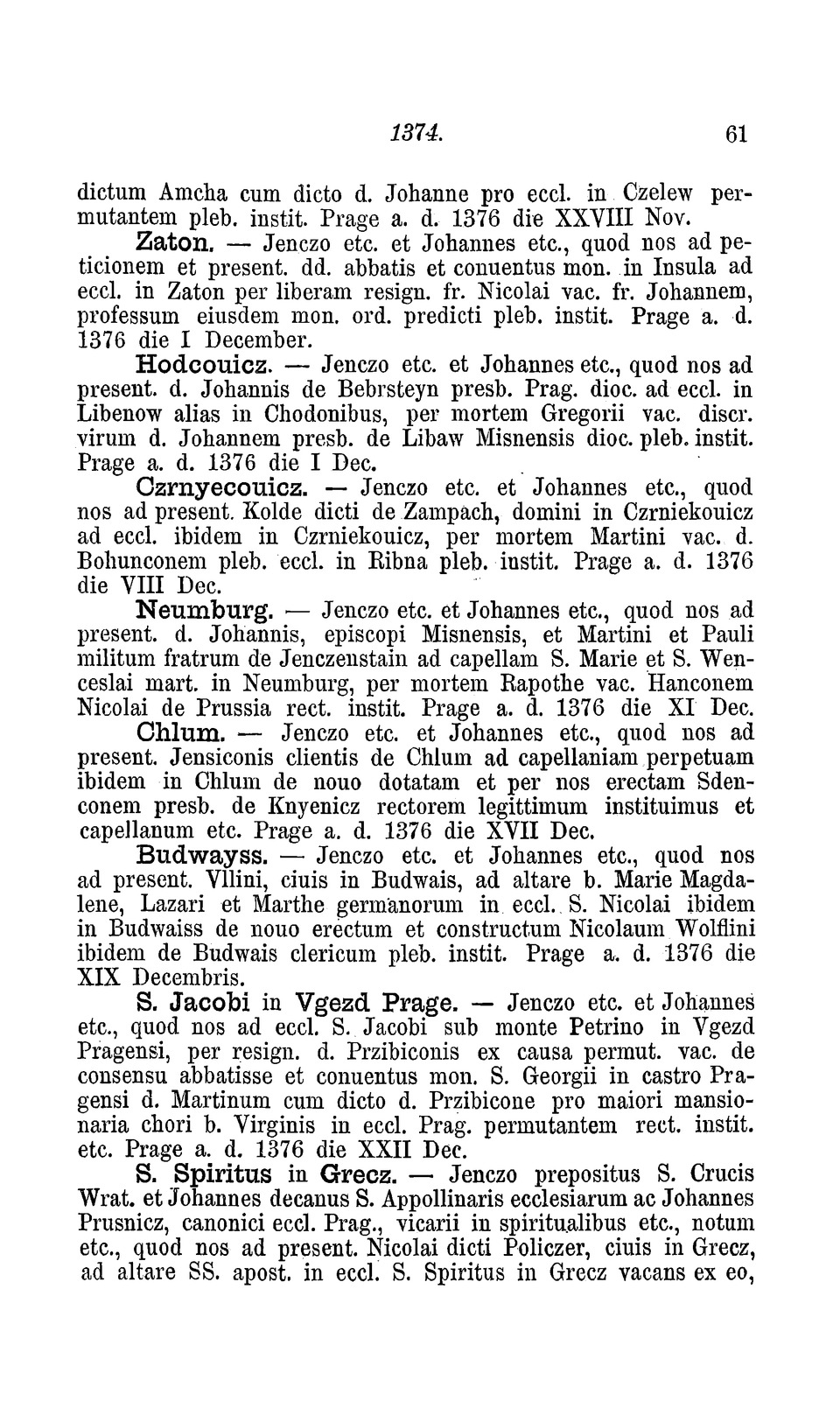 1374. 61

dictum Amcha cum dicto d. Johanne pro eccl. in Czelew permutantem pleb. instit. Prage a. d. 1376 die XXVIII Nov.

Zaton. — Jenczo etc. et Johannes etc., quod nos ad peticionem et present. dd. abbatis et conuentus mon. in Insula ad eccl. in Zaton per liberam resign. fr. Nicolai vac. fr. Johannem, professum eiusdem mon. ord. predicti pleb. instit. Prage a. d. 1376 die I December.

Hodcouicz. — Jenczo etc. et Johannes etc., quod nos ad present. d. Johannis de Bebrsteyn presb. Prag. dioc. ad eccl. in Libenow alias in Chodonibus, per mortem Gregorii vac. discr. virum d. Johannem presb. de Libaw Misnensis dioc. pleb. instit. Prage a. d. 1376 die I Dec.

Czrnyecouicz. — Jenczo etc. et Johannes etc., quod nos ad present. Kolde dicti de Zampach, domini in Czrniekouicz ad eccl. ibidem in Czrniekouicz, per mortem Martini vac. d. Bohunconem pleb. eccl. in Ribna pleb. instit. Prage a. d. 1376 die VIII Dec.

Neumburg. — Jenczo etc. et Johannes etc., quod nos ad present. d. Johannis, episcopi Misnensis, et Martini et Pauli militum fratrum de Jenczenstain ad capellam S. Marie et S. Wenceslai mart. in Neumburg, per mortem Rapothe vac. Hanconem Nicolai de Prussia rect. instit. Prage a. d. 1376 die XI Dec.

Chlum. — Jenczo etc. et Johannes etc., quod nos ad present. Jensiconis clientis de Chlum ad capellaniam perpetuam ibidem in Chlum de nouo dotatam et per nos erectam Sdenconem presb. de Knyenicz rectorem legittimum instituimus et capellanum etc. Prage a. d. 1376 die XVII Dec.

Budwayss. — Jenczo etc. et Johannes etc., quod nos ad present. Vllini, ciuis in Budwais, ad altare b. Marie Magdalene, Lazari et Marthe germanorum in eccl. S. Nicolai ibidem in Budwaiss de nouo erectum et constructum Nicolaum Wolflini ibidem de Budwais clericum pleb. instit. Prage a. d. 1376 die XIX Decembris.

S. Jacobi in Vgezd Prage. — Jenczo etc. et Johannes etc., quod nos ad eccl. S. Jacobi sub monte Petrino in Vgezd Pragensi, per resign. d. Przibiconis ex causa permut. vac. de consensu abbatisse et conuentus mon. S. Georgii in castro Pragensi d. Martinum cum dicto d. Przibicone pro maiori mansionaria chori b. Virginis in eccl. Prag. permutantem rect. instit. etc. Prage a. d. 1376 die XXII Dec.

S. Spiritus in Grecz. — Jenczo prepositus S. Crucis Wrat. et Johannes decanus S. Appollinaris ecclesiarum ac Johannes Prusnicz, canonici eccl. Prag., vicarii in spiritualibus etc., notum etc., quod nos ad present. Nicolai dicti Policzer, ciuis in Grecz, ad altare SS. apost. in eccl. S. Spiritus in Grecz vacans ex eo,